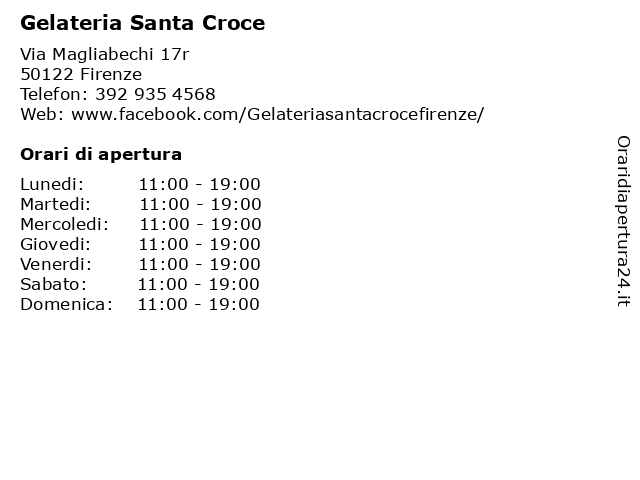 Gelateria Santa Croce

Via Magliabechi 17r
50122 Firenze
Telefon: 392 935 4568
Web: www.facebook.com/Gelateriasantacrocefirenze/

Orari di apertura

| | |
|---|---|
| Lunedi: | 11:00 - 19:00 |
| Martedi: | 11:00 - 19:00 |
| Mercoledi: | 11:00 - 19:00 |
| Giovedi: | 11:00 - 19:00 |
| Venerdi: | 11:00 - 19:00 |
| Sabato: | 11:00 - 19:00 |
| Domenica: | 11:00 - 19:00 |

Oraridiapertura24.it